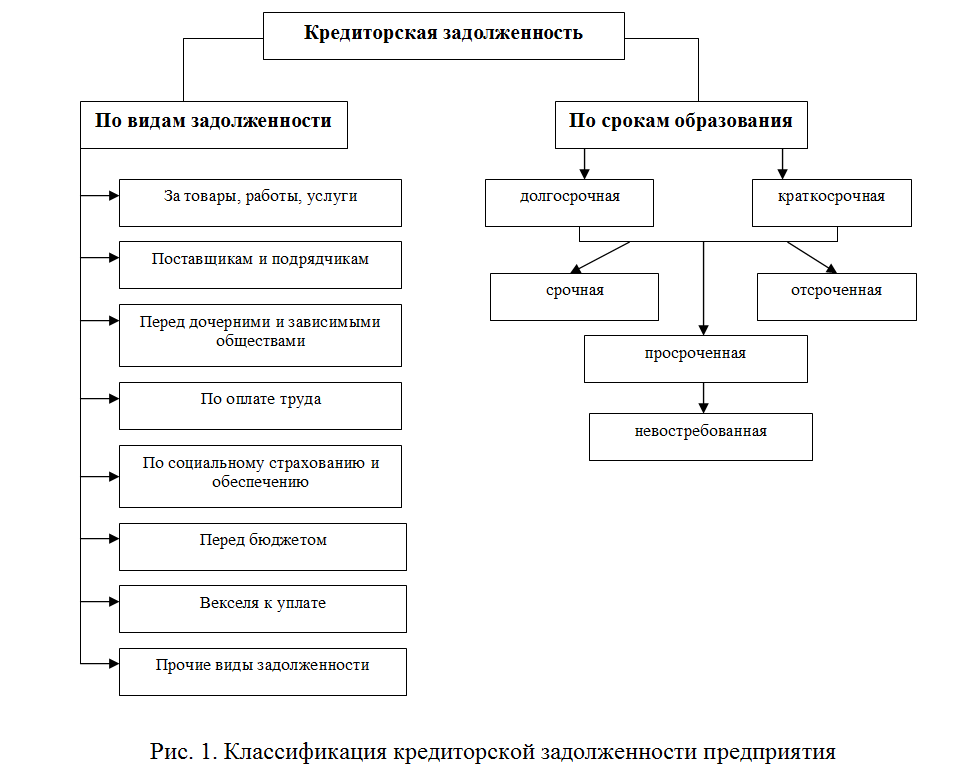 Кредиторская задолженность

По видам задолженности

За товары, работы, услуги

Поставщикам и подрядчикам

Перед дочерними и зависимыми обществами

По оплате труда

По социальному страхованию и обеспечению

Перед бюджетом

Векселя к уплате

Прочие виды задолженности

По срокам образования

долгосрочная

краткосрочная

срочная

отсроченная

просроченная

невостребованная

Рис. 1. Классификация кредиторской задолженности предприятия